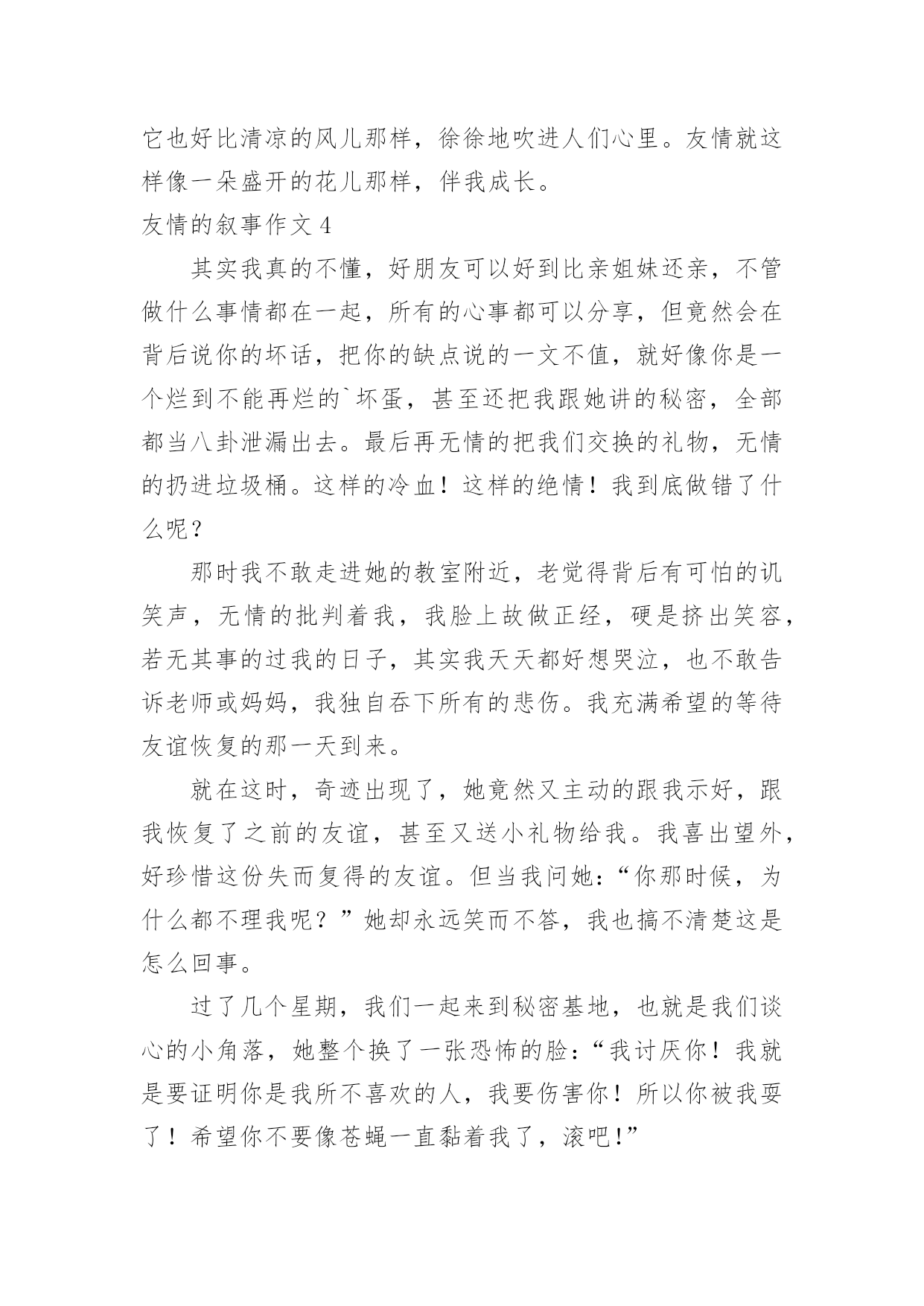 它也好比清凉的风儿那样，徐徐地吹进人们心里。友情就这样像一朵盛开的花儿那样，伴我成长。

友情的叙事作文 4

其实我真的不懂，好朋友可以好到比亲姐妹还亲，不管做什么事情都在一起，所有的心事都可以分享，但竟然会在背后说你的坏话，把你的缺点说的一文不值，就好像你是一个烂到不能再烂的`坏蛋，甚至还把我跟她讲的秘密，全部都当八卦泄漏出去。最后再无情的把我们交换的礼物，无情的扔进垃圾桶。这样的冷血！这样的绝情！我到底做错了什么呢？

那时我不敢走进她的教室附近，老觉得背后有可怕的讥笑声，无情的批判着我，我脸上故做正经，硬是挤出笑容，若无其事的过我的日子，其实我天天都好想哭泣，也不敢告诉老师或妈妈，我独自吞下所有的悲伤。我充满希望的等待友谊恢复的那一天到来。

就在这时，奇迹出现了，她竟然又主动的跟我示好，跟我恢复了之前的友谊，甚至又送小礼物给我。我喜出望外，好珍惜这份失而复得的友谊。但当我问她：“你那时候，为什么都不理我呢？”她却永远笑而不答，我也搞不清楚这是怎么回事。

过了几个星期，我们一起来到秘密基地，也就是我们谈心的小角落，她整个换了一张恐怖的脸：“我讨厌你！我就是要证明你是我所不喜欢的人，我要伤害你！所以你被我耍了！希望你不要像苍蝇一直黏着我了，滚吧!”